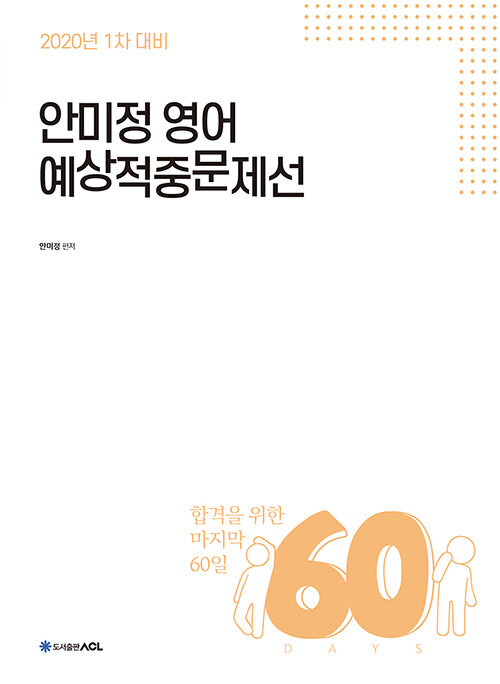 2020년 1차 대비

안미정 영어
예상적중문제선

안미정 편저

합격을 위한
마지막
60일

60

D A Y S

도서출판 ACL